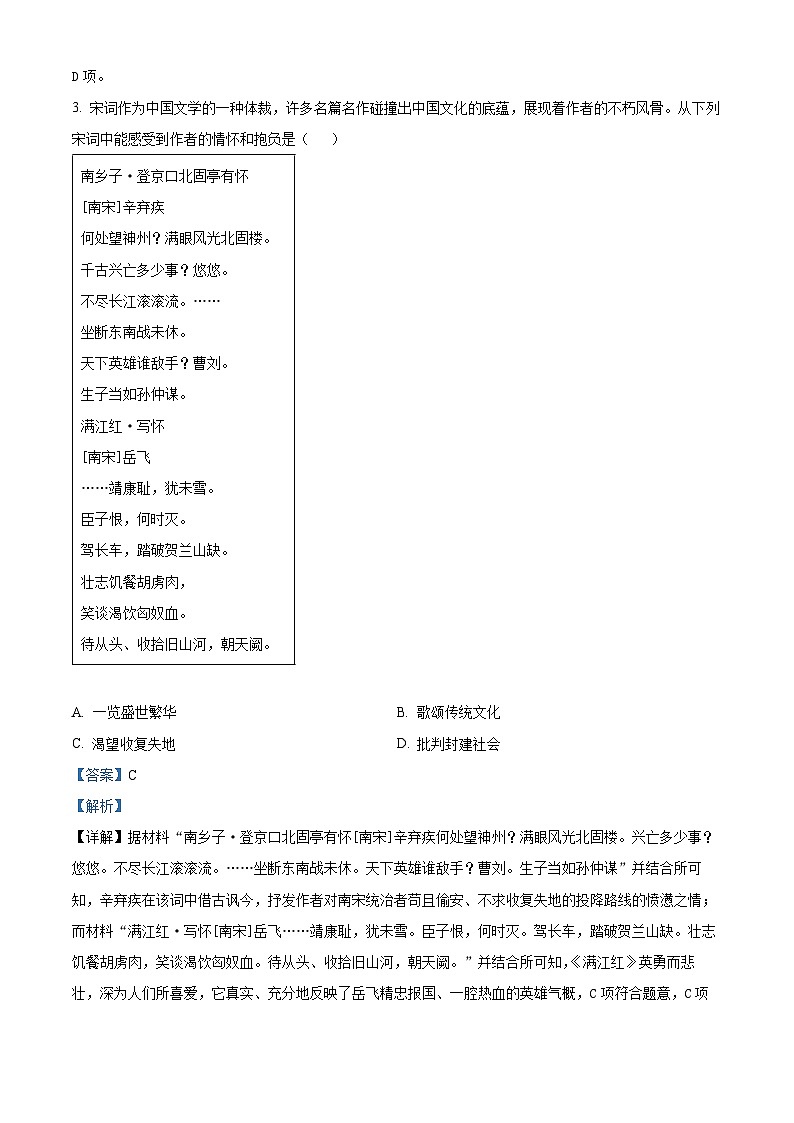 D 项。

3. 宋词作为中国文学的一种体裁，许多名篇名作碰撞出中国文化的底蕴，展现着作者的不朽风骨。从下列宋词中能感受到作者的情怀和抱负是（　　）

南乡子·登京口北固亭有怀

[南宋]辛弃疾

何处望神州？满眼风光北固楼。

千古兴亡多少事？悠悠。

不尽长江滚滚流。……

坐断东南战未休。

天下英雄谁敌手？曹刘。

生子当如孙仲谋。

满江红·写怀

[南宋]岳飞

……靖康耻，犹未雪。

臣子恨，何时灭。

驾长车，踏破贺兰山缺。

壮志饥餐胡虏肉，

笑谈渴饮匈奴血。

待从头、收拾旧山河，朝天阙。

A. 一览盛世繁华　　B. 歌颂传统文化

C. 渴望收复失地　　D. 批判封建社会

【答案】C

【解析】

【详解】据材料“南乡子·登京口北固亭有怀[南宋]辛弃疾何处望神州？满眼风光北固楼。兴亡多少事？悠悠。不尽长江滚滚流。……坐断东南战未休。天下英雄谁敌手？曹刘。生子当如孙仲谋”并结合所可知，辛弃疾在该词中借古讽今，抒发作者对南宋统治者苟且偷安、不求收复失地的投降路线的愤懑之情；而材料“满江红·写怀[南宋]岳飞……靖康耻，犹未雪。臣子恨，何时灭。驾长车，踏破贺兰山缺。壮志饥餐胡虏肉，笑谈渴饮匈奴血。待从头、收拾旧山河，朝天阙。”并结合所可知，《满江红》英勇而悲壮，深为人们所喜爱，它真实、充分地反映了岳飞精忠报国、一腔热血的英雄气概，C 项符合题意，C 项